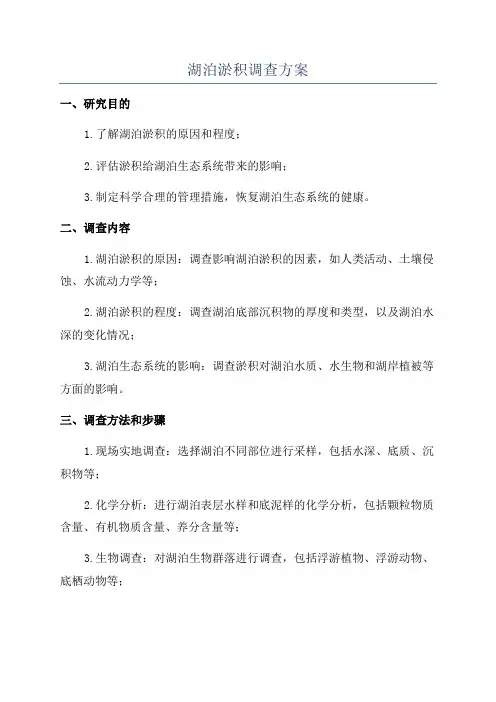 湖泊淤积调查方案

一、研究目的

1.了解湖泊淤积的原因和程度；

2.评估淤积给湖泊生态系统带来的影响；

3.制定科学合理的管理措施，恢复湖泊生态系统的健康。

二、调查内容

1.湖泊淤积的原因：调查影响湖泊淤积的因素，如人类活动、土壤侵蚀、水流动力学等；

2.湖泊淤积的程度：调查湖泊底部沉积物的厚度和类型，以及湖泊水深的变化情况；

3.湖泊生态系统的影响：调查淤积对湖泊水质、水生物和湖岸植被等方面的影响。

三、调查方法和步骤

1.现场实地调查：选择湖泊不同部位进行采样，包括水深、底质、沉积物等；

2.化学分析：进行湖泊表层水样和底泥样的化学分析，包括颗粒物质含量、有机物质含量、养分含量等；

3.生物调查：对湖泊生物群落进行调查，包括浮游植物、浮游动物、底栖动物等；